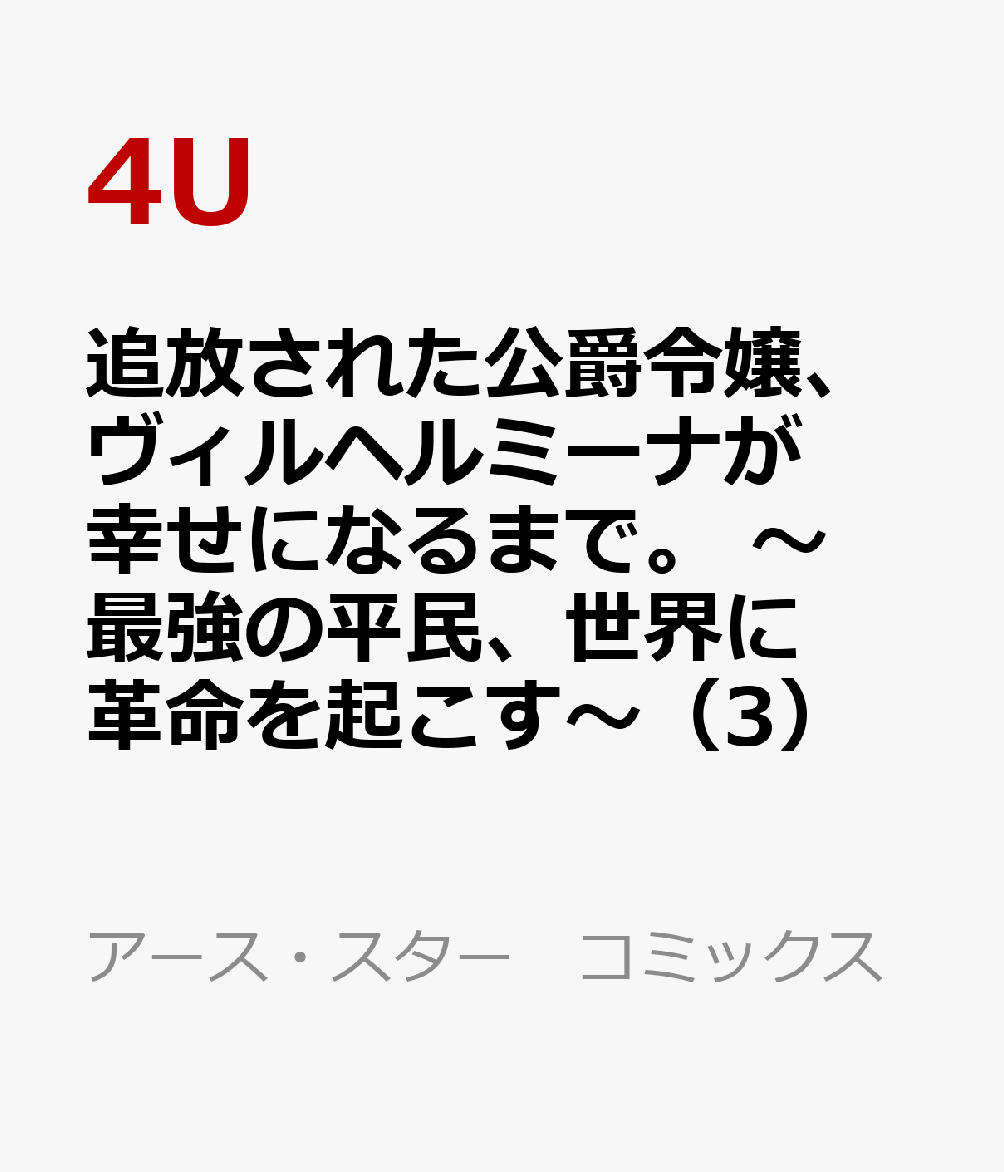 4U

追放された公爵令嬢、ヴィルヘルミーナが幸せになるまで。～最強の平民、世界に革命を起こす～（3）

アース・スター　コミックス